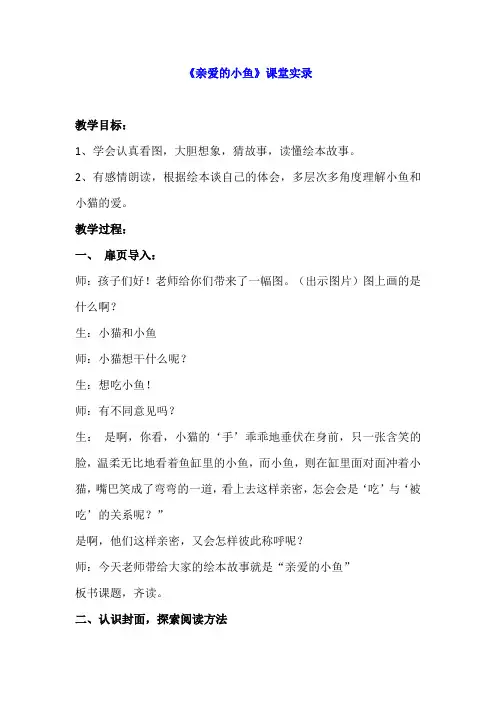 《亲爱的小鱼》课堂实录

教学目标：

1、学会认真看图，大胆想象，猜故事，读懂绘本故事。

2、有感情朗读，根据绘本谈自己的体会，多层次多角度理解小鱼和小猫的爱。

教学过程：

一、 扉页导入：

师：孩子们好！老师给你们带来了一幅图。（出示图片）图上画的是什么啊？

生：小猫和小鱼

师：小猫想干什么呢？

生：想吃小鱼！

师：有不同意见吗？

生： 是啊，你看，小猫的‘手’乖乖地垂伏在身前，只一张含笑的脸，温柔无比地看着鱼缸里的小鱼，而小鱼，则在缸里面对面冲着小猫，嘴巴笑成了弯弯的一道，看上去这样亲密，怎会会是‘吃’与‘被吃’的关系呢？”

是啊，他们这样亲密，又会怎样彼此称呼呢？

师：今天老师带给大家的绘本故事就是“亲爱的小鱼”

板书课题，齐读。

二、认识封面，探索阅读方法